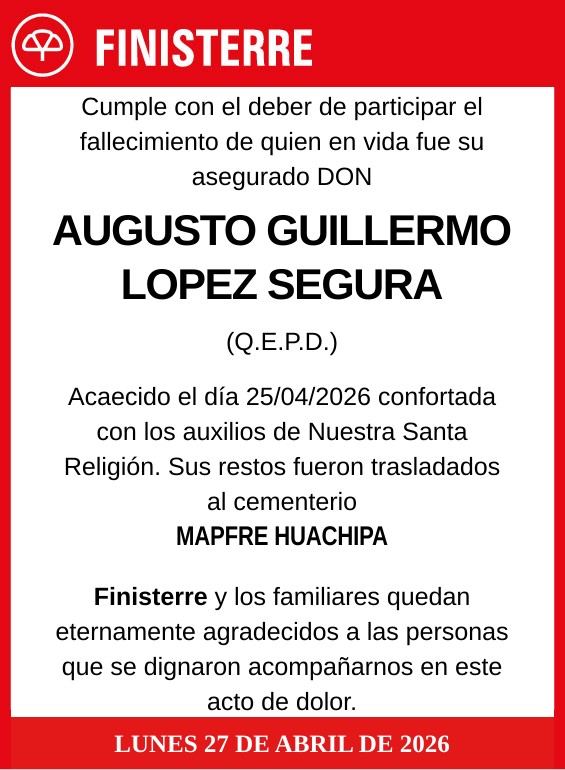 FINISTERRE

Cumple con el deber de participar el fallecimiento de quien en vida fue su asegurado DON

AUGUSTO GUILLERMO LOPEZ SEGURA

(Q.E.P.D.)

Acaecido el día 25/04/2026 confortada con los auxilios de Nuestra Santa Religión. Sus restos fueron trasladados al cementerio
MAPFRE HUACHIPA

Finisterre y los familiares quedan eternamente agradecidos a las personas que se dignaron acompañarnos en este acto de dolor.

LUNES 27 DE ABRIL DE 2026